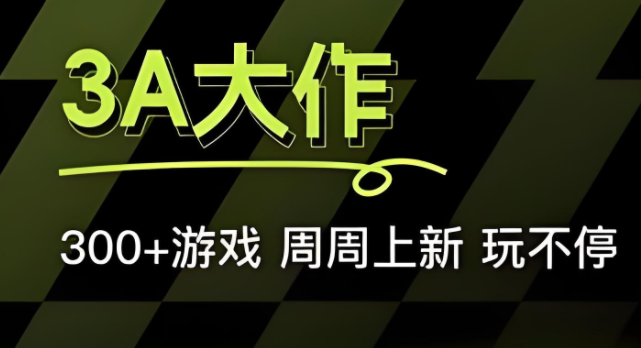 3A大作

300+游戏 周周上新 玩不停